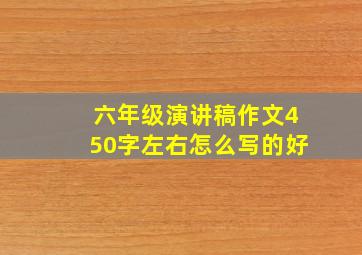 六年级演讲稿作文450字左右怎么写的好